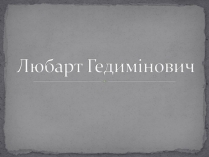 Любарт Гедимінович